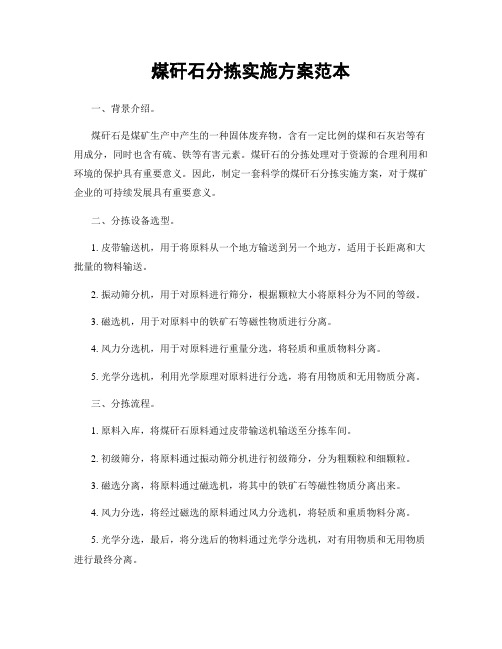 煤矸石分拣实施方案范本

一、背景介绍。

煤矸石是煤矿生产中产生的一种固体废弃物，含有一定比例的煤和石灰岩等有用成分，同时也含有硫、铁等有害元素。煤矸石的分拣处理对于资源的合理利用和环境的保护具有重要意义。因此，制定一套科学的煤矸石分拣实施方案，对于煤矿企业的可持续发展具有重要意义。

二、分拣设备选型。

1. 皮带输送机，用于将原料从一个地方输送到另一个地方，适用于长距离和大批量的物料输送。

2. 振动筛分机，用于对原料进行筛分，根据颗粒大小将原料分为不同的等级。

3. 磁选机，用于对原料中的铁矿石等磁性物质进行分离。

4. 风力分选机，用于对原料进行重量分选，将轻质和重质物料分离。

5. 光学分选机，利用光学原理对原料进行分选，将有用物质和无用物质分离。

三、分拣流程。

1. 原料入库，将煤矸石原料通过皮带输送机输送至分拣车间。

2. 初级筛分，将原料通过振动筛分机进行初级筛分，分为粗颗粒和细颗粒。

3. 磁选分离，将原料通过磁选机，将其中的铁矿石等磁性物质分离出来。

4. 风力分选，将经过磁选的原料通过风力分选机，将轻质和重质物料分离。

5. 光学分选，最后，将分选后的物料通过光学分选机，对有用物质和无用物质进行最终分离。